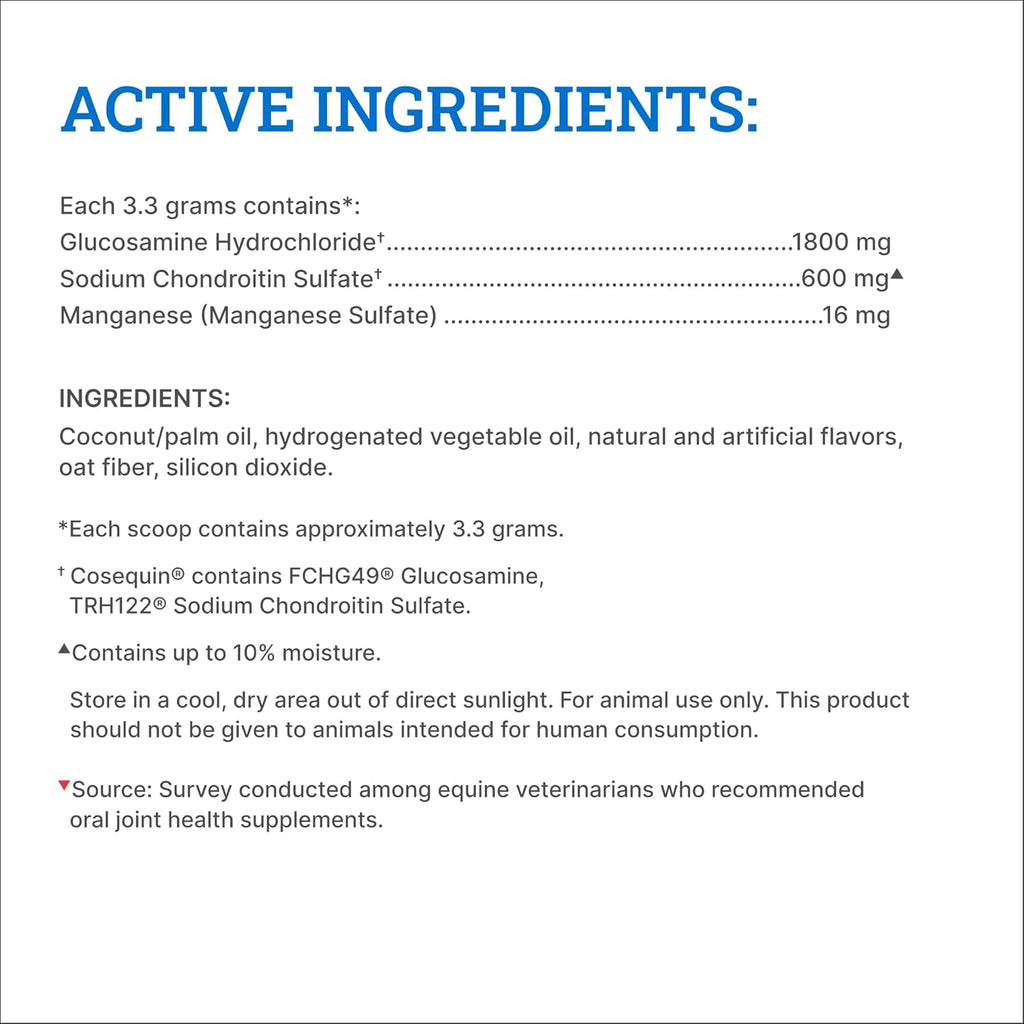 ACTIVE INGREDIENTS:

Each 3.3 grams contains*:
Glucosamine Hydrochloride†..........................................................1800 mg
Sodium Chondroitin Sulfate† ............................................................600 mg▲
Manganese (Manganese Sulfate) ......................................................16 mg

INGREDIENTS:
Coconut/palm oil, hydrogenated vegetable oil, natural and artificial flavors, oat fiber, silicon dioxide.

*Each scoop contains approximately 3.3 grams.

† Cosequin® contains FCHG49® Glucosamine, TRH122® Sodium Chondroitin Sulfate.

▲Contains up to 10% moisture.

Store in a cool, dry area out of direct sunlight. For animal use only. This product should not be given to animals intended for human consumption.

▼Source: Survey conducted among equine veterinarians who recommended oral joint health supplements.